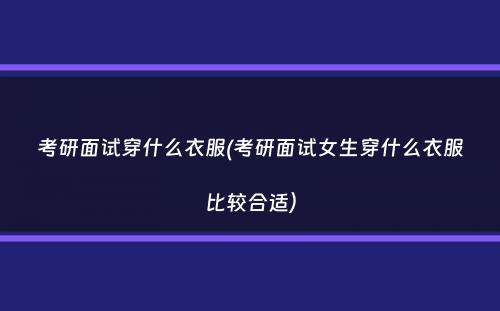 考研面试穿什么衣服(考研面试女生穿什么衣服比较合适)